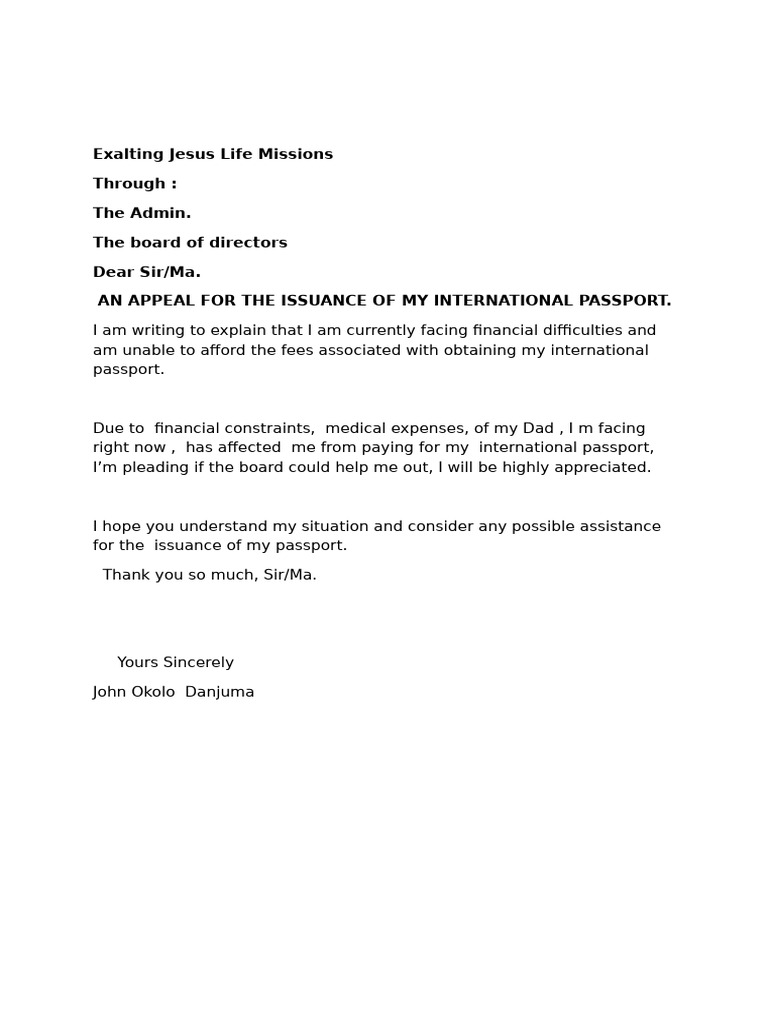 Exalting Jesus Life Missions

Through :

The Admin.

The board of directors

Dear Sir/Ma.

AN APPEAL FOR THE ISSUANCE OF MY INTERNATIONAL PASSPORT.

I am writing to explain that I am currently facing financial difficulties and am unable to afford the fees associated with obtaining my international passport.

Due to financial constraints, medical expenses, of my Dad , I m facing right now , has affected me from paying for my international passport, I'm pleading if the board could help me out, I will be highly appreciated.

I hope you understand my situation and consider any possible assistance for the issuance of my passport.

Thank you so much, Sir/Ma.

Yours Sincerely

John Okolo Danjuma